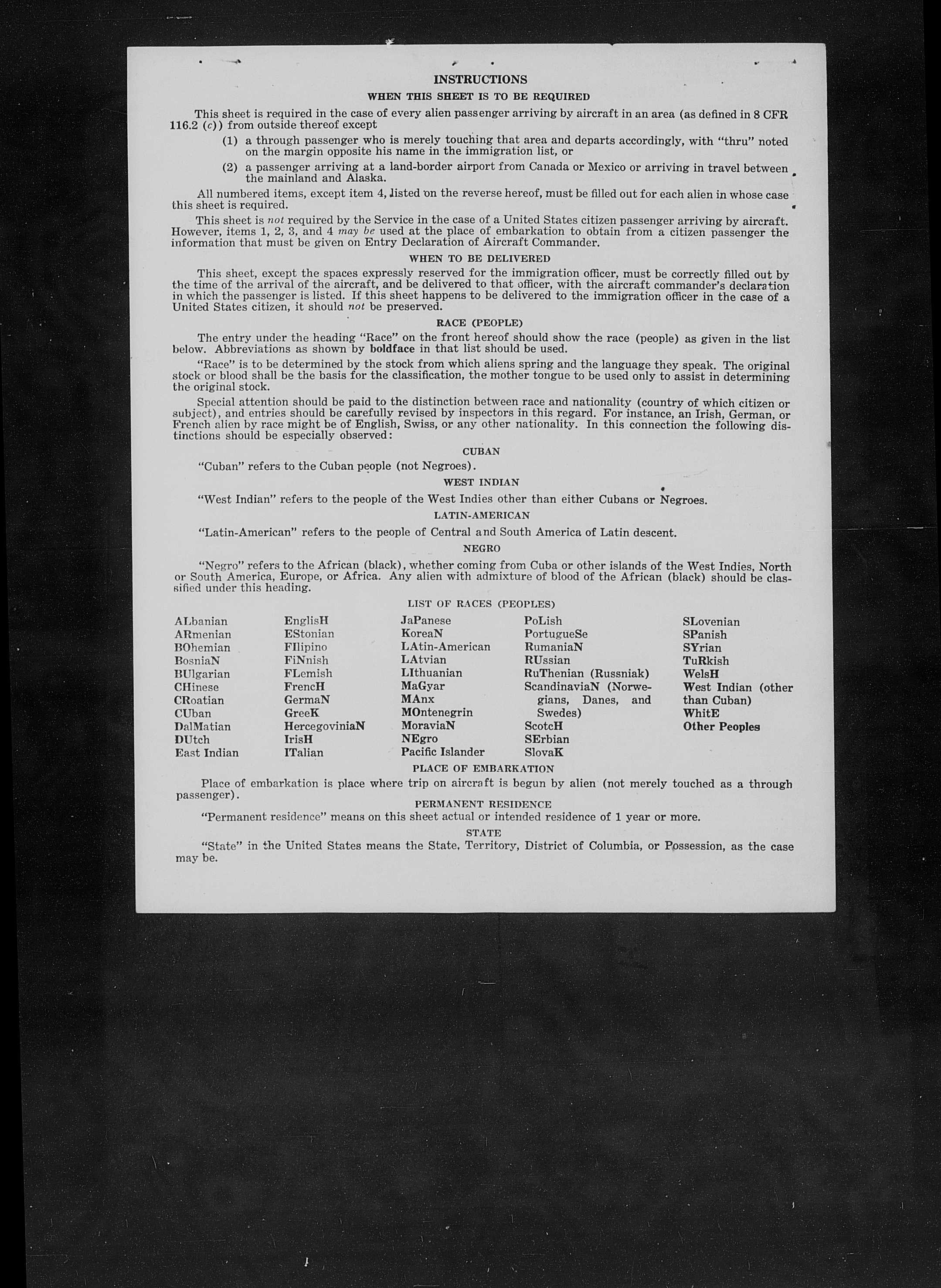 INSTRUCTIONS

WHEN THIS SHEET IS TO BE REQUIRED

This sheet is required in the case of every alien passenger arriving by aircraft in an area (as defined in 8 CFR 116.2 (c)) from outside thereof except

(1) a through passenger who is merely touching that area and departs accordingly, with "thru" noted on the margin opposite his name in the immigration list, or

(2) a passenger arriving at a land-border airport from Canada or Mexico or arriving in travel between the mainland and Alaska.

All numbered items, except item 4, listed on the reverse hereof, must be filled out for each alien in whose case this sheet is required.

This sheet is not required by the Service in the case of a United States citizen passenger arriving by aircraft. However, items 1, 2, 3, and 4 may be used at the place of embarkation to obtain from a citizen passenger the information that must be given on Entry Declaration of Aircraft Commander.

WHEN TO BE DELIVERED

This sheet, except the spaces expressly reserved for the immigration officer, must be correctly filled out by the time of the arrival of the aircraft, and be delivered to that officer, with the aircraft commander's declaration in which the passenger is listed. If this sheet happens to be delivered to the immigration officer in the case of a United States citizen, it should not be preserved.

RACE (PEOPLE)

The entry under the heading "Race" on the front hereof should show the race (people) as given in the list below. Abbreviations as shown by boldface in that list should be used.

"Race" is to be determined by the stock from which aliens spring and the language they speak. The original stock or blood shall be the basis for the classification, the mother tongue to be used only to assist in determining the original stock.

Special attention should be paid to the distinction between race and nationality (country of which citizen or subject), and entries should be carefully revised by inspectors in this regard. For instance, an Irish, German, or French alien by race might be of English, Swiss, or any other nationality. In this connection the following distinctions should be especially observed:

CUBAN

"Cuban" refers to the Cuban people (not Negroes).

WEST INDIAN

"West Indian" refers to the people of the West Indies other than either Cubans or Negroes.

LATIN-AMERICAN

"Latin-American" refers to the people of Central and South America of Latin descent.

NEGRO

"Negro" refers to the African (black), whether coming from Cuba or other islands of the West Indies, North or South America, Europe, or Africa. Any alien with admixture of blood of the African (black) should be classified under this heading.

LIST OF RACES (PEOPLES)

ALbanian
ARmenian
BOhemian
BosniaN
BUlgarian
CHinese
CRoatian
CUban
DalMatian
DUtch
East Indian

EnglisH
EStonian
FIlipino
FiNnish
FLemish
FrencH
GermaN
GreeK
HercegoviniaN
IrisH
ITalian

JaPanese
KoreaN
LAtin-American
LAtvian
LIthuanian
MaGyar
MAnx
MOntenegrin
MoraviaN
NEgro
Pacific Islander

PoLish
PortugueSe
RumaniaN
RUssian
RuThenian (Russniak)
ScandinaviaN (Norwegians, Danes, and Swedes)
ScotcH
SErbian
SlovaK

SLovenian
SPanish
SYrian
TuRkish
WelsH
West Indian (other than Cuban)
WhitE
Other Peoples

PLACE OF EMBARKATION

Place of embarkation is place where trip on aircraft is begun by alien (not merely touched as a through passenger).

PERMANENT RESIDENCE

"Permanent residence" means on this sheet actual or intended residence of 1 year or more.

STATE

"State" in the United States means the State, Territory, District of Columbia, or Possession, as the case may be.